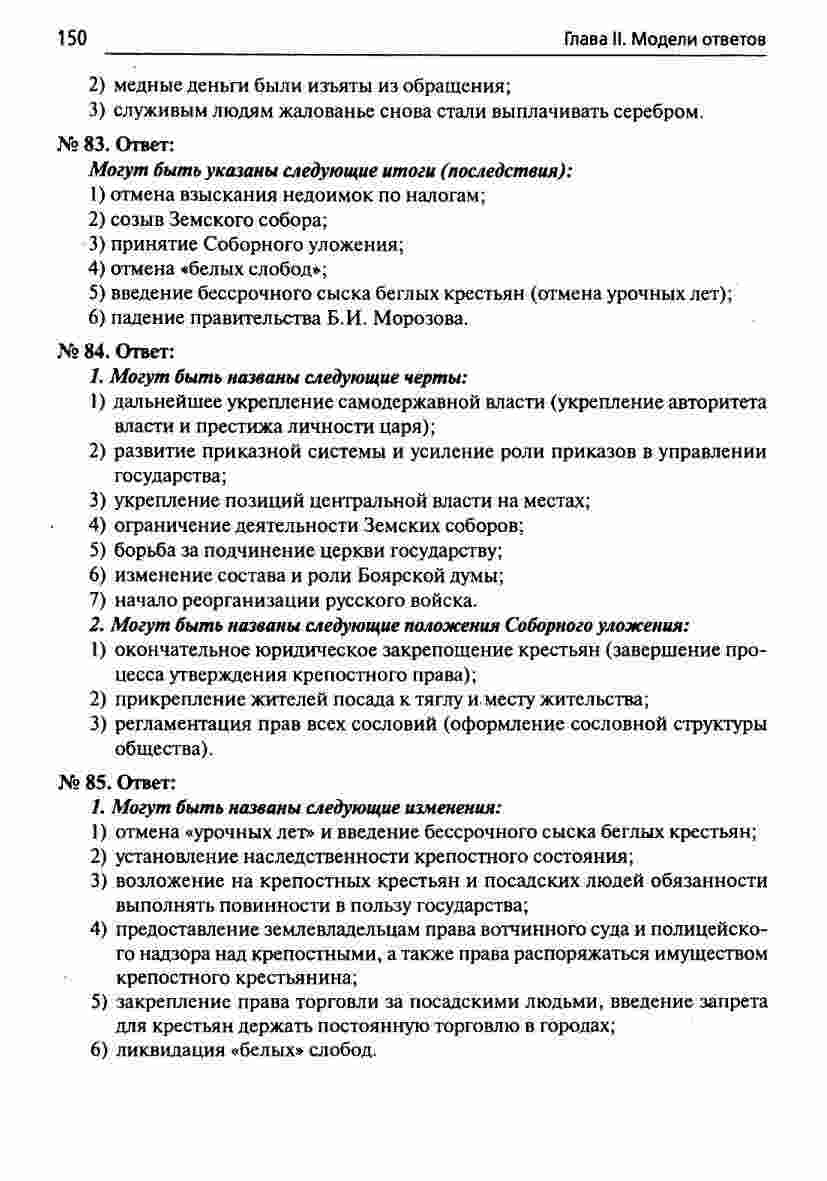 150 Глава II. Модели ответов

2) медные деньги были изъяты из обращения;
3) служивым людям жалованье снова стали выплачивать серебром.

№ 83. Ответ:
Могут быть указаны следующие итоги (последствия):
1) отмена взыскания недоимок по налогам;
2) созыв Земского собора;
3) принятие Соборного уложения;
4) отмена «белых слобод»;
5) введение бессрочного сыска беглых крестьян (отмена урочных лет);
6) падение правительства Б.И. Морозова.

№ 84. Ответ:
1. Могут быть названы следующие черты:
1) дальнейшее укрепление самодержавной власти (укрепление авторитета власти и престижа личности царя);
2) развитие приказной системы и усиление роли приказов в управлении государства;
3) укрепление позиций центральной власти на местах;
4) ограничение деятельности Земских соборов;
5) борьба за подчинение церкви государству;
6) изменение состава и роли Боярской думы;
7) начало реорганизации русского войска.
2. Могут быть названы следующие положения Соборного уложения:
1) окончательное юридическое закрепощение крестьян (завершение процесса утверждения крепостного права);
2) прикрепление жителей посада к тяглу и месту жительства;
3) регламентация прав всех сословий (оформление сословной структуры общества).

№ 85. Ответ:
1. Могут быть названы следующие изменения:
1) отмена «урочных лет» и введение бессрочного сыска беглых крестьян;
2) установление наследственности крепостного состояния;
3) возложение на крепостных крестьян и посадских людей обязанности выполнять повинности в пользу государства;
4) предоставление землевладельцам права вотчинного суда и полицейского надзора над крепостными, а также права распоряжаться имуществом крепостного крестьянина;
5) закрепление права торговли за посадскими людьми, введение запрета для крестьян держать постоянную торговлю в городах;
6) ликвидация «белых» слобод.